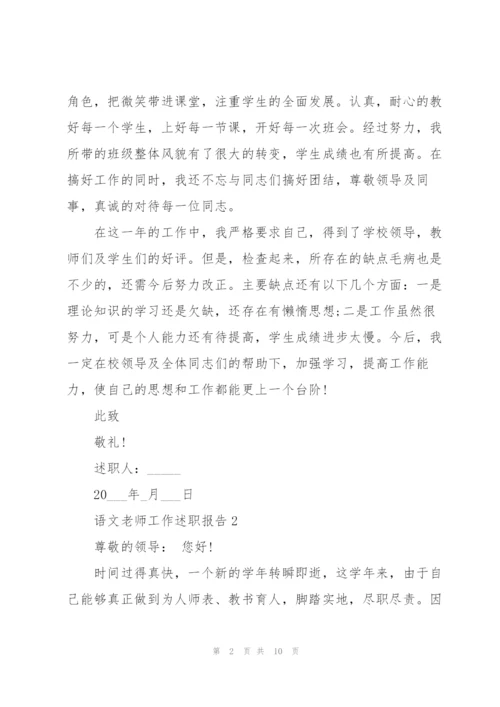 角色，把微笑带进课堂，注重学生的全面发展。认真，耐心的教好每一个学生，上好每一节课，开好每一次班会。经过努力，我所带的班级整体风貌有了很大的转变，学生成绩也有所提高。在搞好工作的同时，我还不忘与同志们搞好团结，尊敬领导及同事，真诚的对待每一位同志。

在这一年的工作中，我严格要求自己，得到了学校领导，教师们及学生们的好评。但是，检查起来，所存在的缺点毛病也是不少的，还需今后努力改正。主要缺点还有以下几个方面：一是理论知识的学习还是欠缺，还存在有懒惰思想；二是工作虽然很努力，可是个人能力还有待提高，学生成绩进步太慢。今后，我一定在校领导及全体同志们的帮助下，加强学习，提高工作能力，使自己的思想和工作都能更上一个台阶！

此致

敬礼！

述职人：_____

20___年_月___日

语文老师工作述职报告2

尊敬的领导： 您好！

时间过得真快，一个新的学年转瞬即逝，这学年来，由于自己能够真正做到为人师表、教书育人，脚踏实地，尽职尽责。因

第 2 页 共 10 页